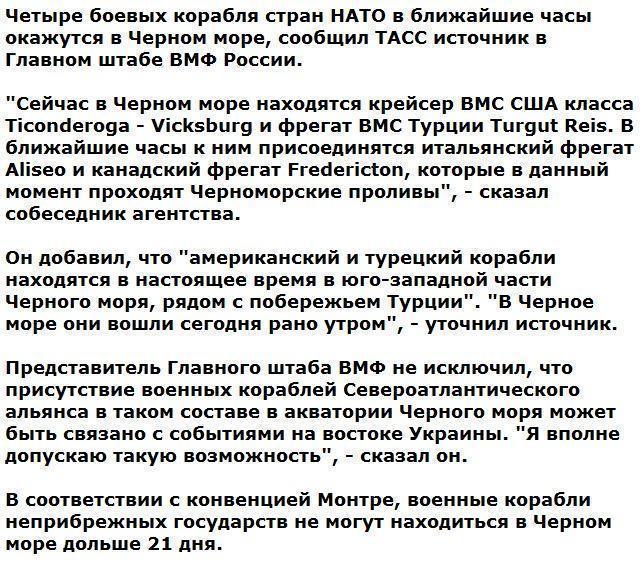 Четыре боевых корабля стран НАТО в ближайшие часы окажутся в Черном море, сообщил ТАСС источник в Главном штабе ВМФ России.

"Сейчас в Черном море находятся крейсер ВМС США класса Ticonderoga - Vicksburg и фрегат ВМС Турции Turgut Reis. В ближайшие часы к ним присоединятся итальянский фрегат Aliseo и канадский фрегат Fredericton, которые в данный момент проходят Черноморские проливы", - сказал собеседник агентства.

Он добавил, что "американский и турецкий корабли находятся в настоящее время в юго-западной части Черного моря, рядом с побережьем Турции". "В Черное море они вошли сегодня рано утром", - уточнил источник.

Представитель Главного штаба ВМФ не исключил, что присутствие военных кораблей Североатлантического альянса в таком составе в акватории Черного моря может быть связано с событиями на востоке Украины. "Я вполне допускаю такую возможность", - сказал он.

В соответствии с конвенцией Монтре, военные корабли неприбрежных государств не могут находиться в Черном море дольше 21 дня.